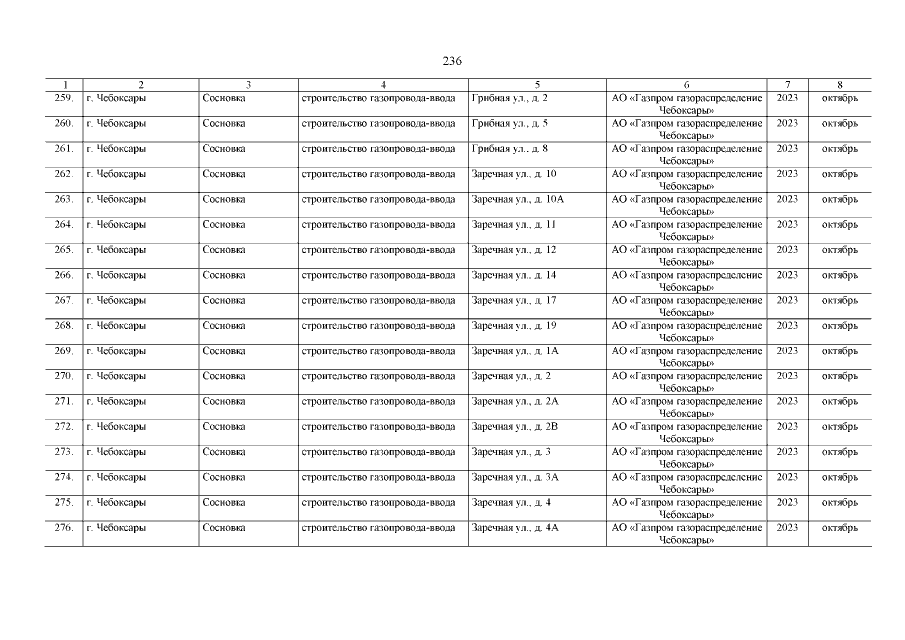 236

| 1 | 2 | 3 | 4 | 5 | 6 | 7 | 8 |
|---|---|---|---|---|---|---|---|
| 259. | г. Чебоксары | Сосновка | строительство газопровода-ввода | Грибная ул., д. 2 | АО «Газпром газораспределение Чебоксары» | 2023 | октябрь |
| 260. | г. Чебоксары | Сосновка | строительство газопровода-ввода | Грибная ул., д. 5 | АО «Газпром газораспределение Чебоксары» | 2023 | октябрь |
| 261. | г. Чебоксары | Сосновка | строительство газопровода-ввода | Грибная ул., д. 8 | АО «Газпром газораспределение Чебоксары» | 2023 | октябрь |
| 262. | г. Чебоксары | Сосновка | строительство газопровода-ввода | Заречная ул., д. 10 | АО «Газпром газораспределение Чебоксары» | 2023 | октябрь |
| 263. | г. Чебоксары | Сосновка | строительство газопровода-ввода | Заречная ул., д. 10А | АО «Газпром газораспределение Чебоксары» | 2023 | октябрь |
| 264. | г. Чебоксары | Сосновка | строительство газопровода-ввода | Заречная ул., д. 11 | АО «Газпром газораспределение Чебоксары» | 2023 | октябрь |
| 265. | г. Чебоксары | Сосновка | строительство газопровода-ввода | Заречная ул., д. 12 | АО «Газпром газораспределение Чебоксары» | 2023 | октябрь |
| 266. | г. Чебоксары | Сосновка | строительство газопровода-ввода | Заречная ул., д. 14 | АО «Газпром газораспределение Чебоксары» | 2023 | октябрь |
| 267. | г. Чебоксары | Сосновка | строительство газопровода-ввода | Заречная ул., д. 17 | АО «Газпром газораспределение Чебоксары» | 2023 | октябрь |
| 268. | г. Чебоксары | Сосновка | строительство газопровода-ввода | Заречная ул., д. 19 | АО «Газпром газораспределение Чебоксары» | 2023 | октябрь |
| 269. | г. Чебоксары | Сосновка | строительство газопровода-ввода | Заречная ул., д. 1А | АО «Газпром газораспределение Чебоксары» | 2023 | октябрь |
| 270. | г. Чебоксары | Сосновка | строительство газопровода-ввода | Заречная ул., д. 2 | АО «Газпром газораспределение Чебоксары» | 2023 | октябрь |
| 271. | г. Чебоксары | Сосновка | строительство газопровода-ввода | Заречная ул., д. 2А | АО «Газпром газораспределение Чебоксары» | 2023 | октябрь |
| 272. | г. Чебоксары | Сосновка | строительство газопровода-ввода | Заречная ул., д. 2В | АО «Газпром газораспределение Чебоксары» | 2023 | октябрь |
| 273. | г. Чебоксары | Сосновка | строительство газопровода-ввода | Заречная ул., д. 3 | АО «Газпром газораспределение Чебоксары» | 2023 | октябрь |
| 274. | г. Чебоксары | Сосновка | строительство газопровода-ввода | Заречная ул., д. 3А | АО «Газпром газораспределение Чебоксары» | 2023 | октябрь |
| 275. | г. Чебоксары | Сосновка | строительство газопровода-ввода | Заречная ул., д. 4 | АО «Газпром газораспределение Чебоксары» | 2023 | октябрь |
| 276. | г. Чебоксары | Сосновка | строительство газопровода-ввода | Заречная ул., д. 4А | АО «Газпром газораспределение Чебоксары» | 2023 | октябрь |